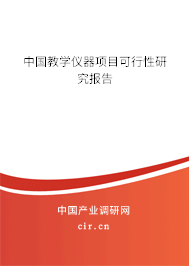 中国教学仪器项目可行性研究报告

中国产业调研网

cir.cn